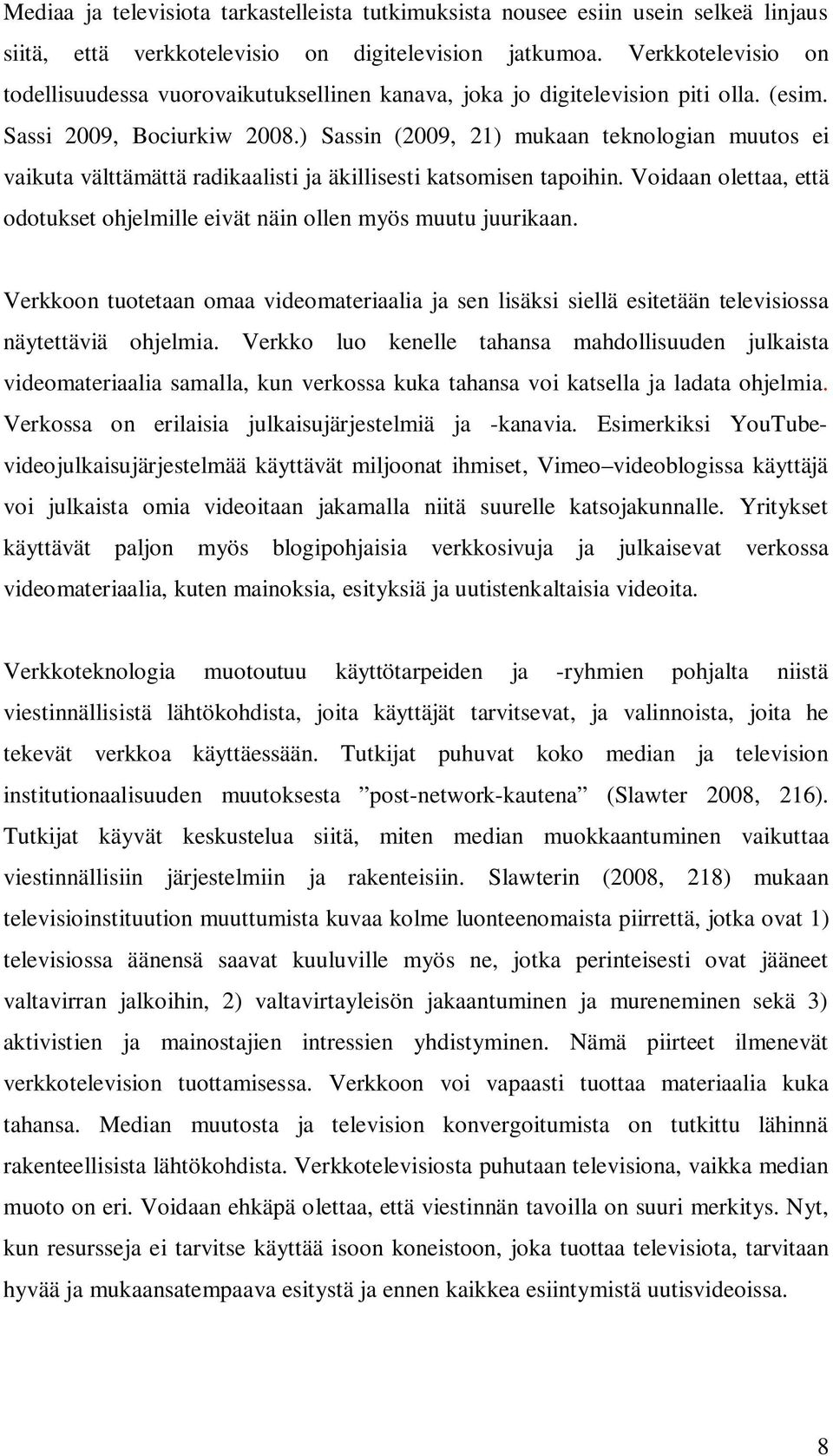 Mediaa ja televisiota tarkastelleista tutkimuksista nousee esiin usein selkeä linjaus siitä, että verkkotelevisio on digitelevision jatkumoa. Verkkotelevisio on todellisuudessa vuorovaikutuksellinen kanava, joka jo digitelevision piti olla. (esim. Sassi 2009, Bociurkiw 2008.) Sassin (2009, 21) mukaan teknologian muutos ei vaikuta välttämättä radikaalisti ja äkillisesti katsomisen tapoihin. Voidaan olettaa, että odotukset ohjelmille eivät näin ollen myös muutu juurikaan.

Verkkoon tuotetaan omaa videomateriaalia ja sen lisäksi siellä esitetään televisiossa näytettäviä ohjelmia. Verkko luo kenelle tahansa mahdollisuuden julkaista videomateriaalia samalla, kun verkossa kuka tahansa voi katsella ja ladata ohjelmia. Verkossa on erilaisia julkaisujärjestelmiä ja -kanavia. Esimerkiksi YouTube-videojulkaisujärjestelmää käyttävät miljoonat ihmiset, Vimeo–videoblogissa käyttäjä voi julkaista omia videoitaan jakamalla niitä suurelle katsojakunnalle. Yritykset käyttävät paljon myös blogipohjaisia verkkosivuja ja julkaisevat verkossa videomateriaalia, kuten mainoksia, esityksiä ja uutistenkaltaisia videoita.

Verkkoteknologia muotoutuu käyttötarpeiden ja -ryhmien pohjalta niistä viestinnällisistä lähtökohdista, joita käyttäjät tarvitsevat, ja valinnoista, joita he tekevät verkkoa käyttäessään. Tutkijat puhuvat koko median ja television institutionaalisuuden muutoksesta ”post-network-kautena” (Slawter 2008, 216). Tutkijat käyvät keskustelua siitä, miten median muokkaantuminen vaikuttaa viestinnällisiin järjestelmiin ja rakenteisiin. Slawterin (2008, 218) mukaan televisioinstituution muuttumista kuvaa kolme luonteenomaista piirrettä, jotka ovat 1) televisiossa äänensä saavat kuuluville myös ne, jotka perinteisesti ovat jääneet valtavirran jalkoihin, 2) valtavirtayleisön jakaantuminen ja mureneminen sekä 3) aktivistien ja mainostajien intressien yhdistyminen. Nämä piirteet ilmenevät verkkotelevision tuottamisessa. Verkkoon voi vapaasti tuottaa materiaalia kuka tahansa. Median muutosta ja television konvergoitumista on tutkittu lähinnä rakenteellisista lähtökohdista. Verkkotelevisiosta puhutaan televisiona, vaikka median muoto on eri. Voidaan ehkäpä olettaa, että viestinnän tavoilla on suuri merkitys. Nyt, kun resursseja ei tarvitse käyttää isoon koneistoon, joka tuottaa televisiota, tarvitaan hyvää ja mukaansatempaava esitystä ja ennen kaikkea esiintymistä uutisvideoissa.

8